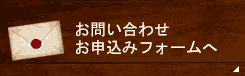 お問い合わせ
お申込みフォームへ